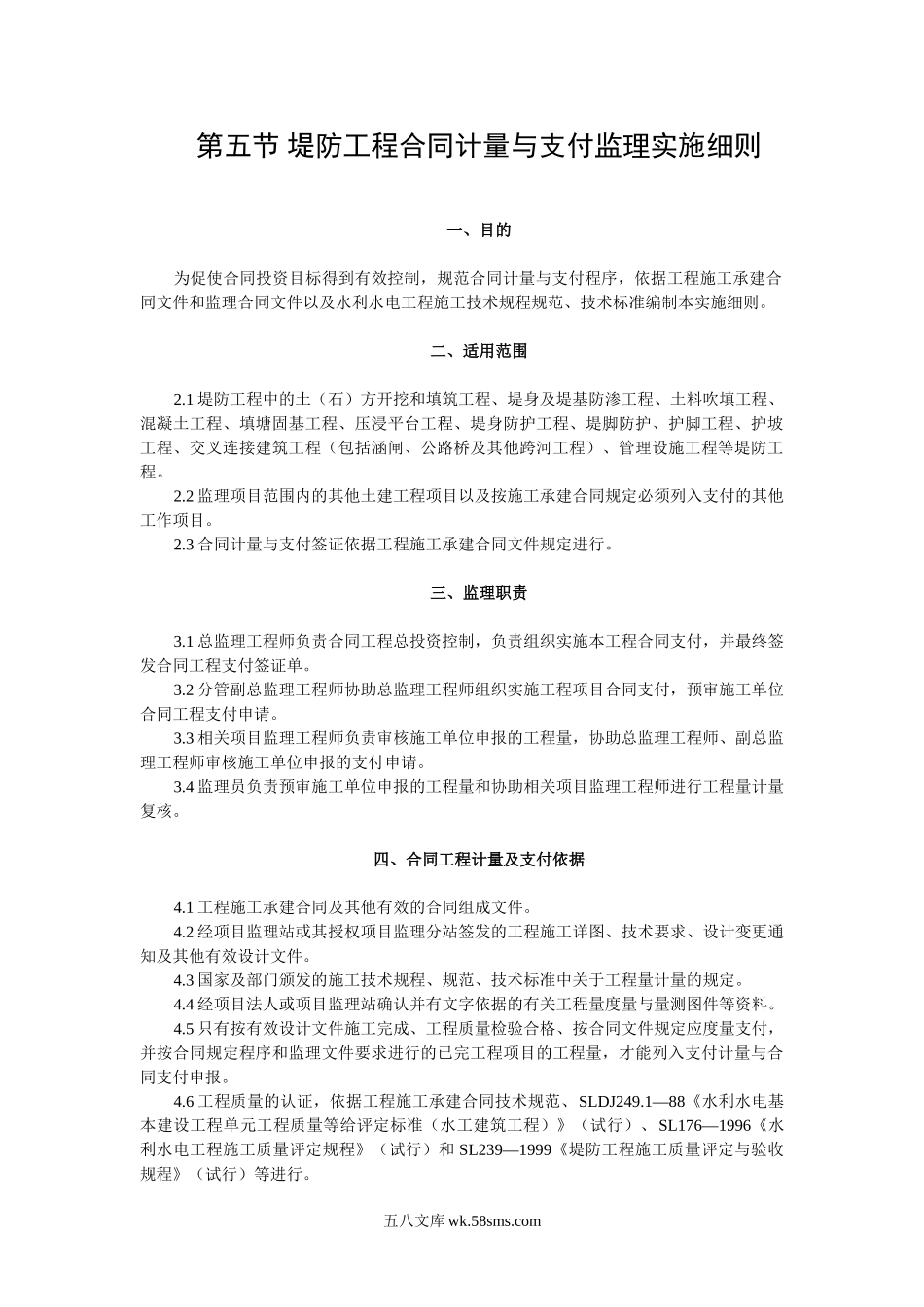 第五节 堤防工程合同计量与支付监理实施细则

一、目的

为促使合同投资目标得到有效控制，规范合同计量与支付程序，依据工程施工承建合同文件和监理合同文件以及水利水电工程施工技术规程规范、技术标准编制本实施细则。

二、适用范围

2.1 堤防工程中的土（石）方开挖和填筑工程、堤身及堤基防渗工程、土料吹填工程、混凝土工程、填塘固基工程、压浸平台工程、堤身防护工程、堤脚防护、护脚工程、护坡工程、交叉连接建筑工程（包括涵闸、公路桥及其他跨河工程）、管理设施工程等堤防工程。

2.2 监理项目范围内的其他土建工程项目以及按施工承建合同规定必须列入支付的其他工作项目。

2.3 合同计量与支付签证依据工程施工承建合同文件规定进行。

三、监理职责

3.1 总监理工程师负责合同工程总投资控制，负责组织实施本工程合同支付，并最终签发合同工程支付签证单。

3.2 分管副总监理工程师协助总监理工程师组织实施工程项目合同支付，预审施工单位合同工程支付申请。

3.3 相关项目监理工程师负责审核施工单位申报的工程量，协助总监理工程师、副总监理工程师审核施工单位申报的支付申请。

3.4 监理员负责预审施工单位申报的工程量和协助相关项目监理工程师进行工程量计量复核。

四、合同工程计量及支付依据

4.1 工程施工承建合同及其他有效的合同组成文件。

4.2 经项目监理站或其授权项目监理分站签发的工程施工详图、技术要求、设计变更通知及其他有效设计文件。

4.3 国家及部门颁发的施工技术规程、规范、技术标准中关于工程量计量的规定。

4.4 经项目法人或项目监理站确认并有文字依据的有关工程量度量与量测图件等资料。

4.5 只有按有效设计文件施工完成、工程质量检验合格、按合同文件规定应度量支付，并按合同规定程序和监理文件要求进行的已完工程项目的工程量，才能列入支付计量与合同支付申报。

4.6 工程质量的认证，依据工程施工承建合同技术规范、SLDJ249.1—88《水利水电基本建设工程单元工程质量等给评定标准（水工建筑工程）》（试行）、SL176—1996《水利水电工程施工质量评定规程》（试行）和 SL239—1999《堤防工程施工质量评定与验收规程》（试行）等进行。

五八文库 wk.58sms.com